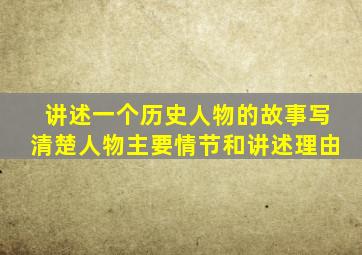 讲述一个历史人物的故事写清楚人物主要情节和讲述理由